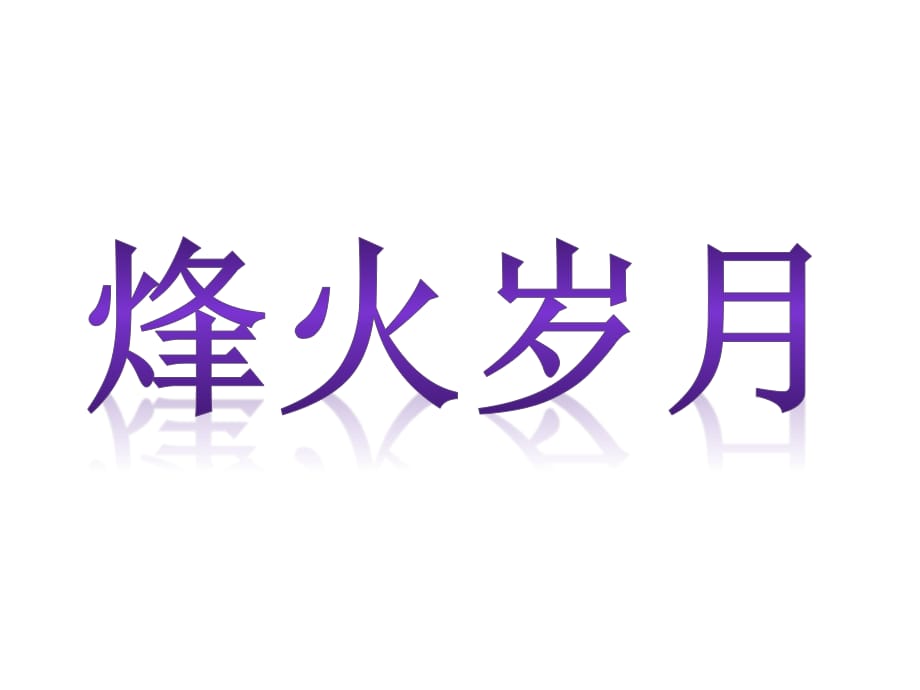 烽火岁月